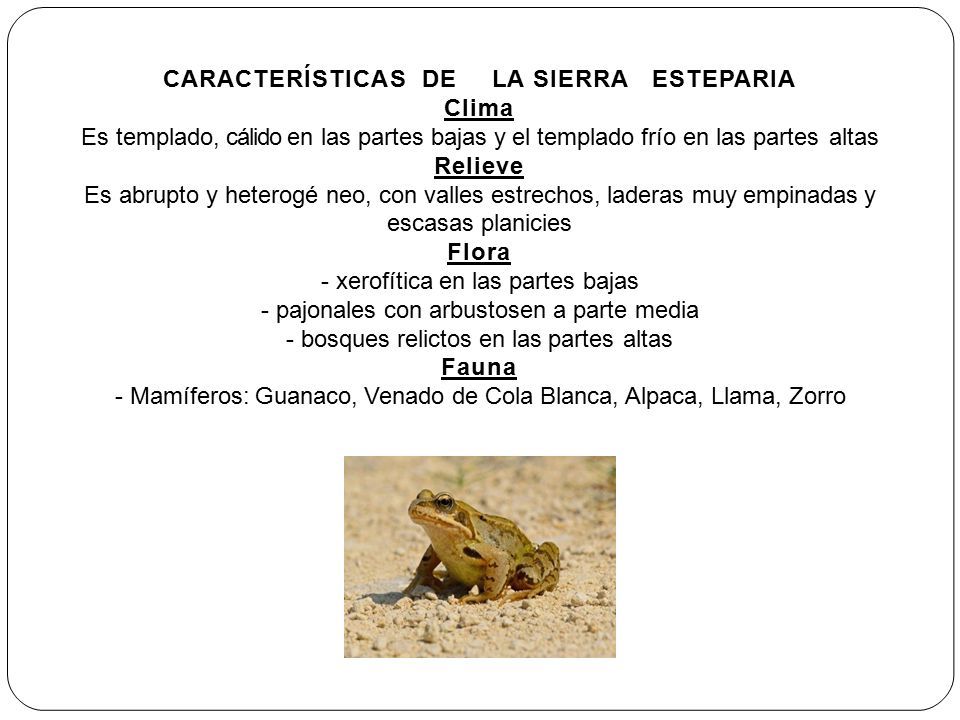 CARACTERÍSTICAS DE LA SIERRA ESTEPARIA

Clima

Es templado, cálido en las partes bajas y el templado frío en las partes altas

Relieve

Es abrupto y heterogé neo, con valles estrechos, laderas muy empinadas y escasas planicies

Flora

- xerofítica en las partes bajas
- pajonales con arbustosen a parte media
- bosques relictos en las partes altas

Fauna

- Mamíferos: Guanaco, Venado de Cola Blanca, Alpaca, Llama, Zorro